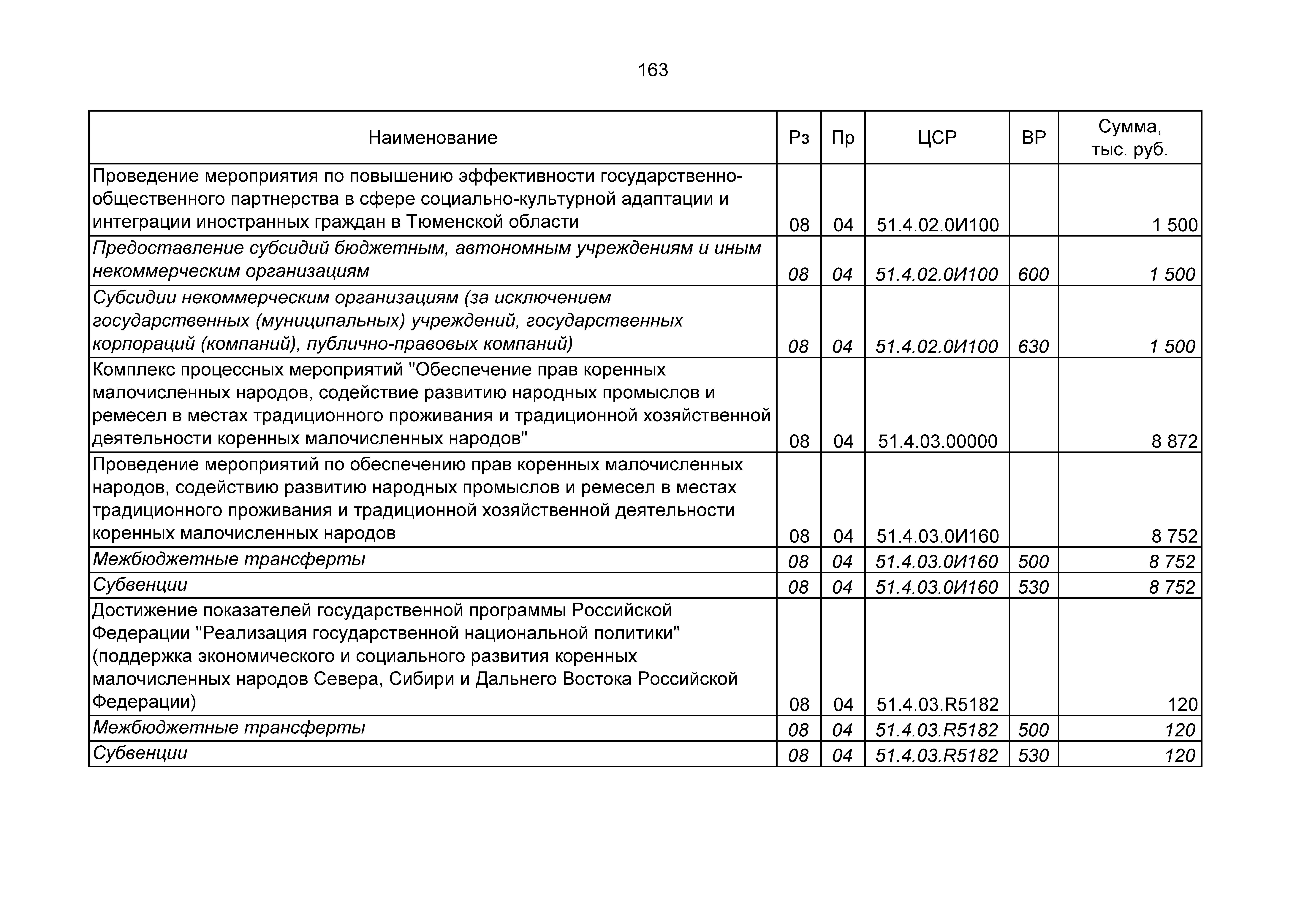 163

| Наименование | Рз | Пр | ЦСР | ВР | Сумма, тыс. руб. |
|---|---|---|---|---|---|
| Проведение мероприятия по повышению эффективности государственно-общественного партнерства в сфере социально-культурной адаптации и интеграции иностранных граждан в Тюменской области | 08 | 04 | 51.4.02.0И100 |  | 1 500 |
| Предоставление субсидий бюджетным, автономным учреждениям и иным некоммерческим организациям | 08 | 04 | 51.4.02.0И100 | 600 | 1 500 |
| Субсидии некоммерческим организациям (за исключением государственных (муниципальных) учреждений, государственных корпораций (компаний), публично-правовых компаний) | 08 | 04 | 51.4.02.0И100 | 630 | 1 500 |
| Комплекс процессных мероприятий "Обеспечение прав коренных малочисленных народов, содействие развитию народных промыслов и ремесел в местах традиционного проживания и традиционной хозяйственной деятельности коренных малочисленных народов" | 08 | 04 | 51.4.03.00000 |  | 8 872 |
| Проведение мероприятий по обеспечению прав коренных малочисленных народов, содействию развитию народных промыслов и ремесел в местах традиционного проживания и традиционной хозяйственной деятельности коренных малочисленных народов | 08 | 04 | 51.4.03.0И160 |  | 8 752 |
| Межбюджетные трансферты | 08 | 04 | 51.4.03.0И160 | 500 | 8 752 |
| Субвенции | 08 | 04 | 51.4.03.0И160 | 530 | 8 752 |
| Достижение показателей государственной программы Российской Федерации "Реализация государственной национальной политики" (поддержка экономического и социального развития коренных малочисленных народов Севера, Сибири и Дальнего Востока Российской Федерации) | 08 | 04 | 51.4.03.R5182 |  | 120 |
| Межбюджетные трансферты | 08 | 04 | 51.4.03.R5182 | 500 | 120 |
| Субвенции | 08 | 04 | 51.4.03.R5182 | 530 | 120 |